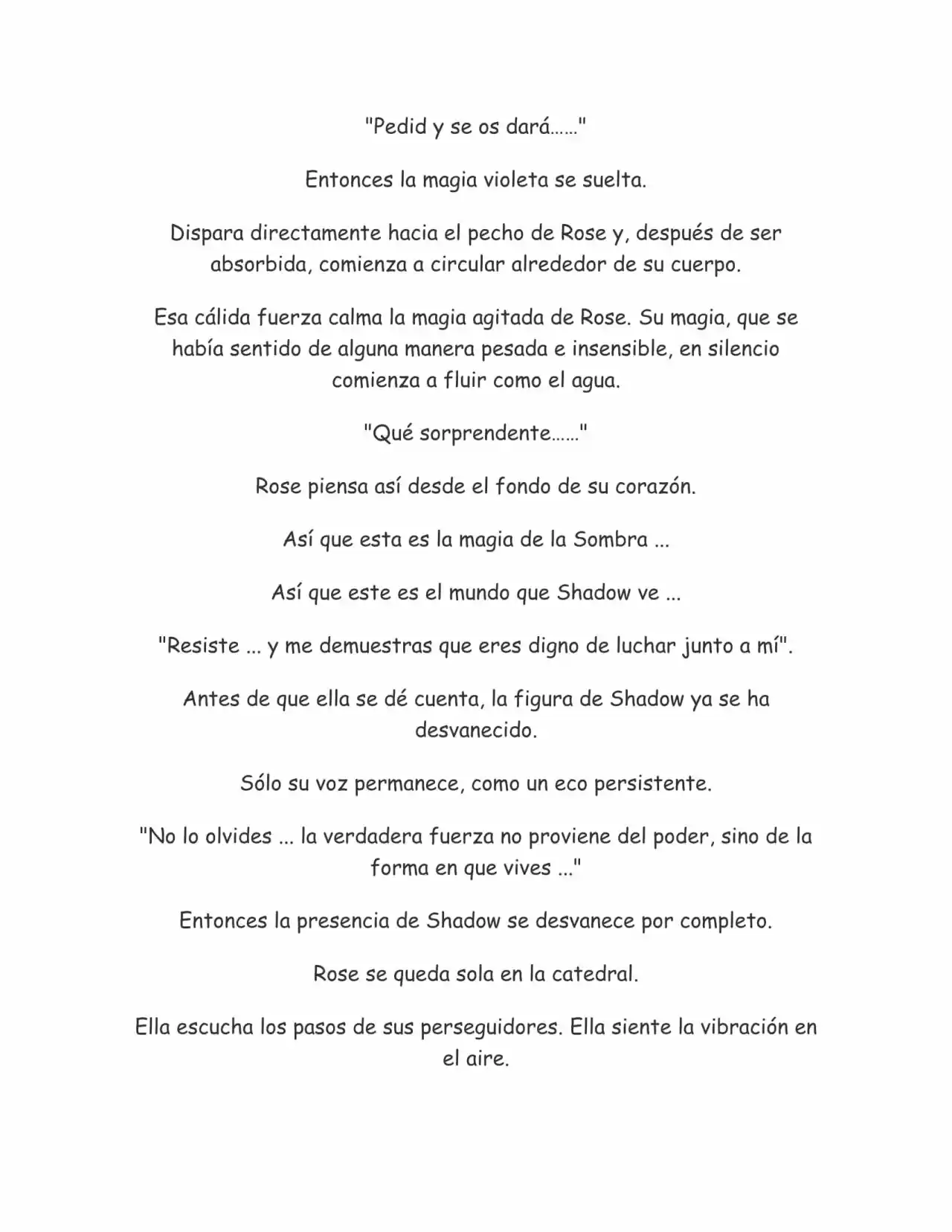 "Pedid y se os dará……"

Entonces la magia violeta se suelta.

Dispara directamente hacia el pecho de Rose y, después de ser absorbida, comienza a circular alrededor de su cuerpo.

Esa cálida fuerza calma la magia agitada de Rose. Su magia, que se había sentido de alguna manera pesada e insensible, en silencio comienza a fluir como el agua.

"Qué sorprendente……"

Rose piensa así desde el fondo de su corazón.

Así que esta es la magia de la Sombra ...

Así que este es el mundo que Shadow ve ...

"Resiste ... y me demuestras que eres digno de luchar junto a mí".

Antes de que ella se dé cuenta, la figura de Shadow ya se ha desvanecido.

Sólo su voz permanece, como un eco persistente.

"No lo olvides ... la verdadera fuerza no proviene del poder, sino de la forma en que vives ..."

Entonces la presencia de Shadow se desvanece por completo.

Rose se queda sola en la catedral.

Ella escucha los pasos de sus perseguidores. Ella siente la vibración en el aire.